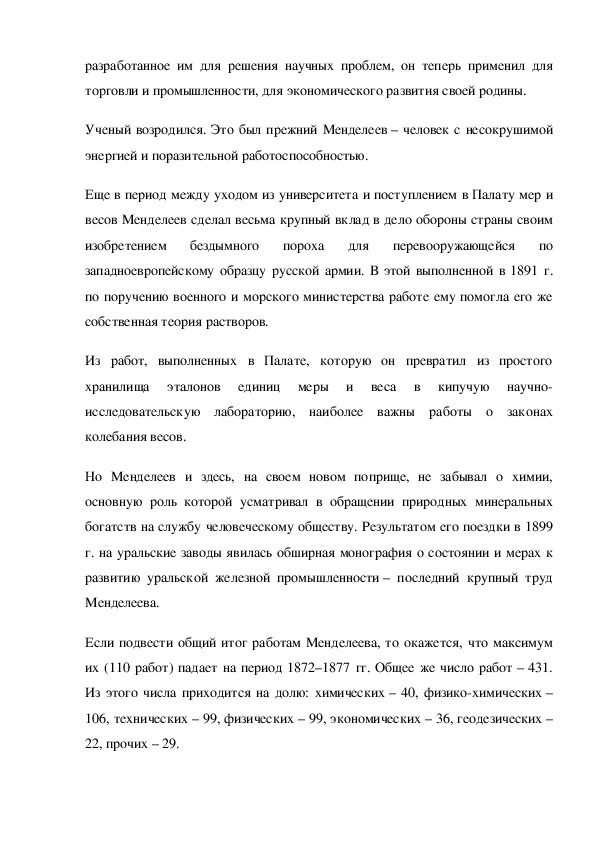 разработанное им для решения научных проблем, он теперь применил для торговли и промышленности, для экономического развития своей родины.

Ученый возродился. Это был прежний Менделеев – человек с несокрушимой энергией и поразительной работоспособностью.

Еще в период между уходом из университета и поступлением в Палату мер и весов Менделеев сделал весьма крупный вклад в дело обороны страны своим изобретением бездымного пороха для перевооружающейся по западноевропейскому образцу русской армии. В этой выполненной в 1891 г. по поручению военного и морского министерства работе ему помогла его же собственная теория растворов.

Из работ, выполненных в Палате, которую он превратил из простого хранилища эталонов единиц меры и веса в кипучую научно-исследовательскую лабораторию, наиболее важны работы о законах колебания весов.

Но Менделеев и здесь, на своем новом поприще, не забывал о химии, основную роль которой усматривал в обращении природных минеральных богатств на службу человеческому обществу. Результатом его поездки в 1899 г. на уральские заводы явилась обширная монография о состоянии и мерах к развитию уральской железной промышленности – последний крупный труд Менделеева.

Если подвести общий итог работам Менделеева, то окажется, что максимум их (110 работ) падает на период 1872–1877 гг. Общее же число работ – 431. Из этого числа приходится на долю: химических – 40, физико-химических – 106, технических – 99, физических – 99, экономических – 36, геодезических – 22, прочих – 29.